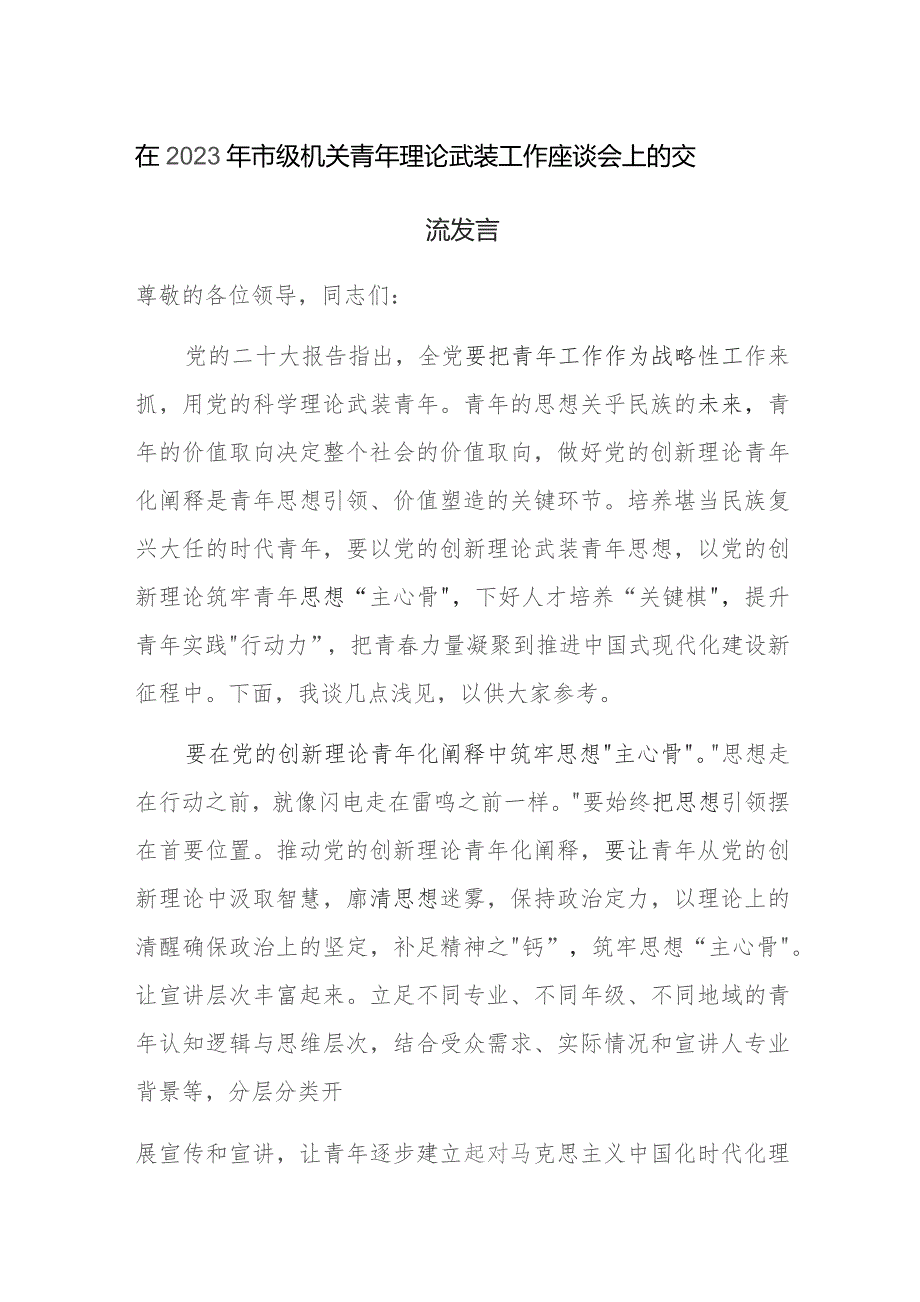 在2023年市级机关青年理论武装工作座谈会上的交流发言

尊敬的各位领导，同志们：

党的二十大报告指出，全党要把青年工作作为战略性工作来抓，用党的科学理论武装青年。青年的思想关乎民族的未来，青年的价值取向决定整个社会的价值取向，做好党的创新理论青年化阐释是青年思想引领、价值塑造的关键环节。培养堪当民族复兴大任的时代青年，要以党的创新理论武装青年思想，以党的创新理论筑牢青年思想“主心骨"，下好人才培养“关键棋"，提升青年实践"行动力”，把青春力量凝聚到推进中国式现代化建设新征程中。下面，我谈几点浅见，以供大家参考。

要在党的创新理论青年化阐释中筑牢思想"主心骨"。"思想走在行动之前，就像闪电走在雷鸣之前一样。"要始终把思想引领摆在首要位置。推动党的创新理论青年化阐释，要让青年从党的创新理论中汲取智慧，廓清思想迷雾，保持政治定力，以理论上的清醒确保政治上的坚定，补足精神之"钙”，筑牢思想“主心骨"。让宣讲层次丰富起来。立足不同专业、不同年级、不同地域的青年认知逻辑与思维层次，结合受众需求、实际情况和宣讲人专业背景等，分层分类开

展宣传和宣讲，让青年逐步建立起对马克思主义中国化时代化理